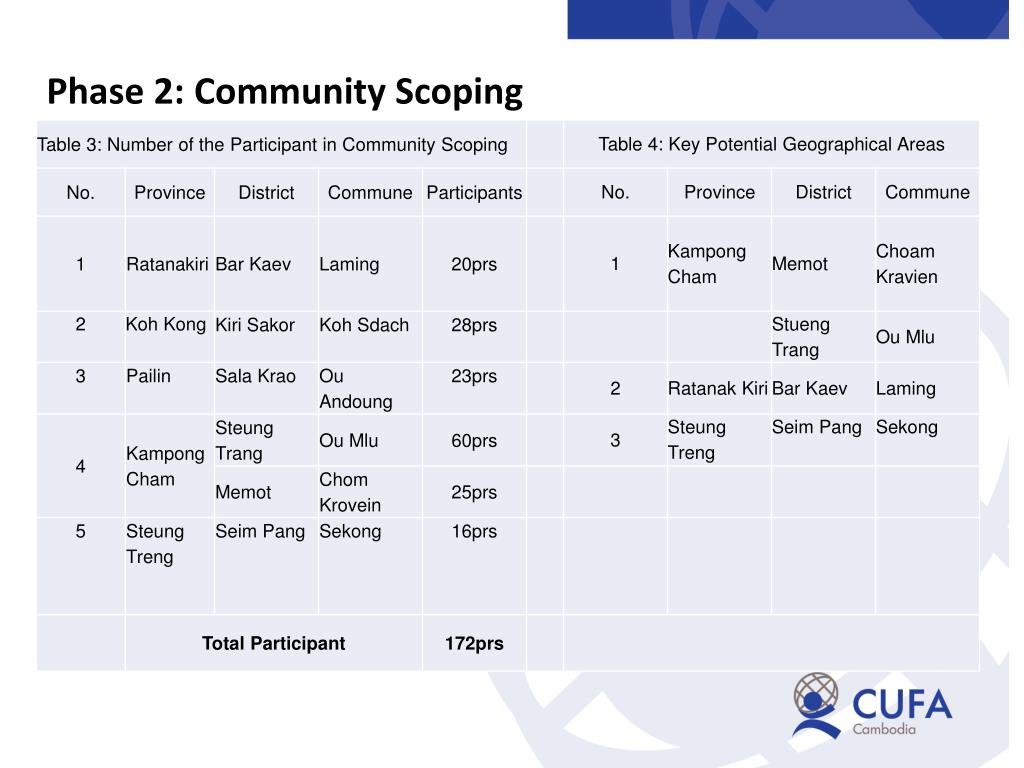 Phase 2: Community Scoping

Table 3: Number of the Participant in Community Scoping

| No. | Province | District | Commune | Participants |
|---|---|---|---|---|
| 1 | Ratanakiri | Bar Kaev | Laming | 20prs |
| 2 | Koh Kong | Kiri Sakor | Koh Sdach | 28prs |
| 3 | Pailin | Sala Krao | Ou Andoung | 23prs |
| 4 | Kampong Cham | Steung Trang | Ou Mlu | 60prs |
|  |  | Memot | Chom Krovein | 25prs |
| 5 | Steung Treng | Seim Pang | Sekong | 16prs |
|  | Total Participant |  |  | 172prs |

Table 4: Key Potential Geographical Areas

| No. | Province | District | Commune |
|---|---|---|---|
| 1 | Kampong Cham | Memot | Choam Kravien |
|  |  | Stueng Trang | Ou Mlu |
| 2 | Ratanak Kiri | Bar Kaev | Laming |
| 3 | Steung Treng | Seim Pang | Sekong |

CUFA
Cambodia